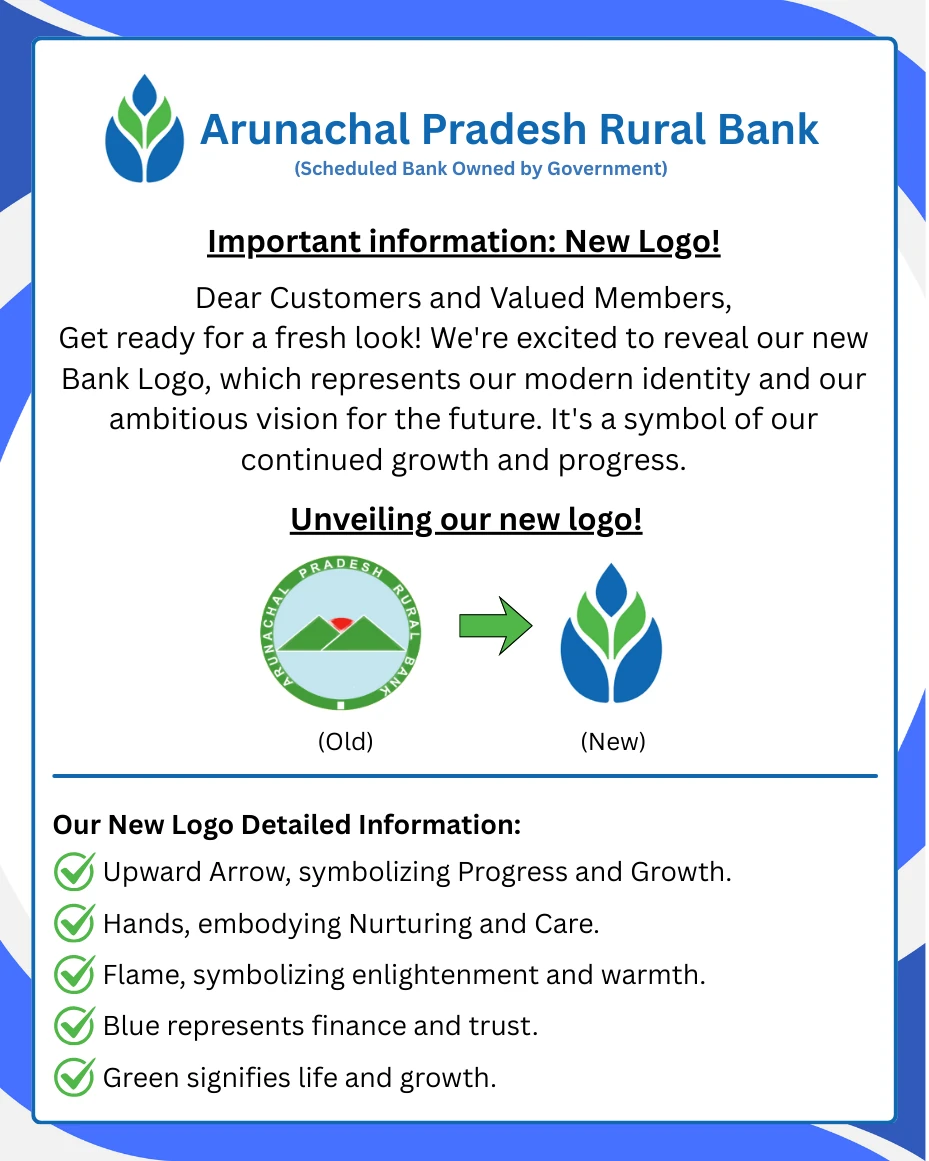 Arunachal Pradesh Rural Bank
(Scheduled Bank Owned by Government)

Important information: New Logo!

Dear Customers and Valued Members,
Get ready for a fresh look! We're excited to reveal our new Bank Logo, which represents our modern identity and our ambitious vision for the future. It's a symbol of our continued growth and progress.

Unveiling our new logo!

ARUNACHAL PRADESH RURAL BANK

(Old)

(New)

Our New Logo Detailed Information:
Upward Arrow, symbolizing Progress and Growth.
Hands, embodying Nurturing and Care.
Flame, symbolizing enlightenment and warmth.
Blue represents finance and trust.
Green signifies life and growth.